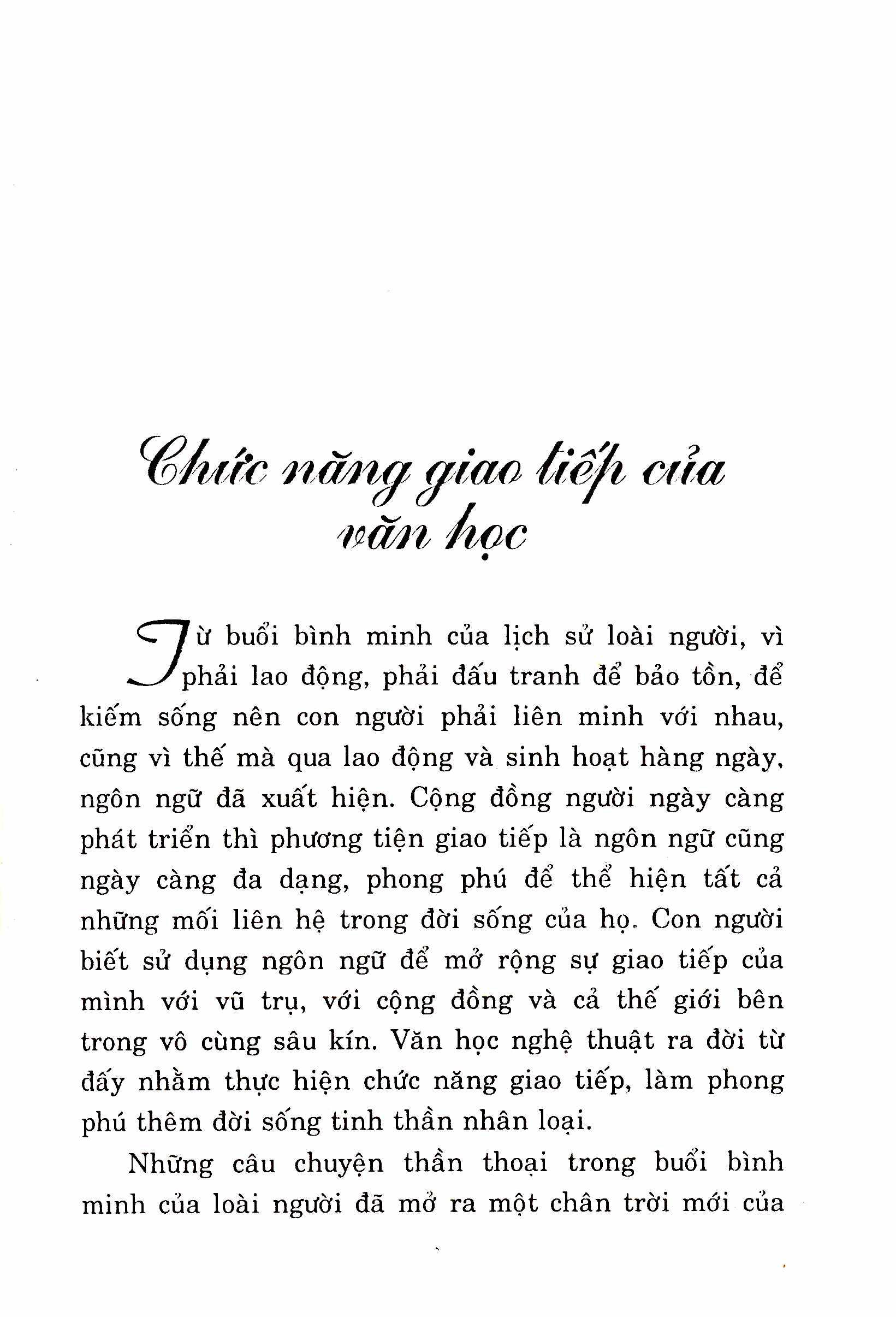 Chức năng giao tiếp của văn học

Từ buổi bình minh của lịch sử loài người, vì phải lao động, phải đấu tranh để bảo tồn, để kiếm sống nên con người phải liên minh với nhau, cũng vì thế mà qua lao động và sinh hoạt hàng ngày, ngôn ngữ đã xuất hiện. Cộng đồng người ngày càng phát triển thì phương tiện giao tiếp là ngôn ngữ cũng ngày càng đa dạng, phong phú để thể hiện tất cả những mối liên hệ trong đời sống của họ. Con người biết sử dụng ngôn ngữ để mở rộng sự giao tiếp của mình với vũ trụ, với cộng đồng và cả thế giới bên trong vô cùng sâu kín. Văn học nghệ thuật ra đời từ đấy nhằm thực hiện chức năng giao tiếp, làm phong phú thêm đời sống tinh thần nhân loại.

Những câu chuyện thần thoại trong buổi bình minh của loài người đã mở ra một chân trời mới của